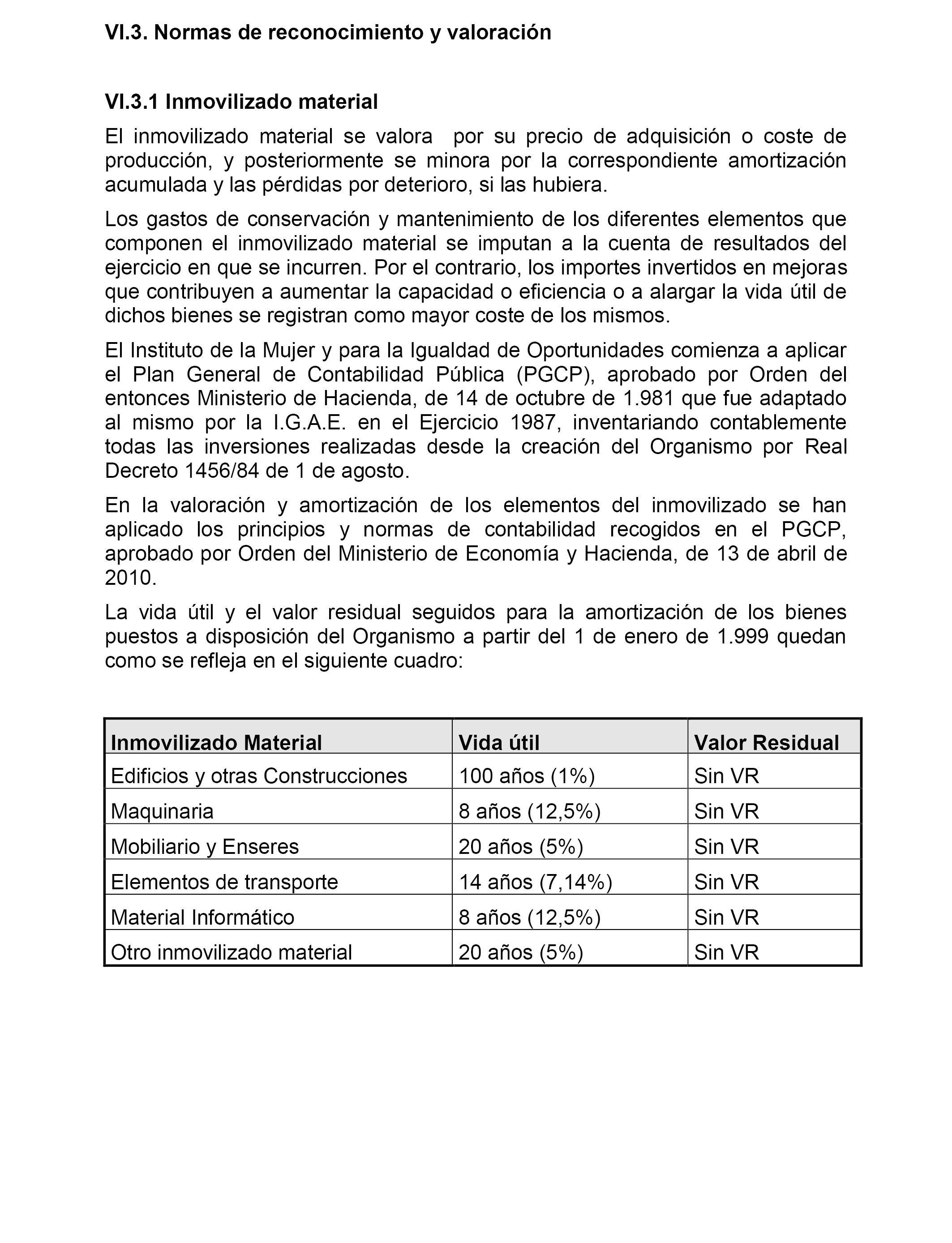 VI.3. Normas de reconocimiento y valoración

VI.3.1 Inmovilizado material

El inmovilizado material se valora por su precio de adquisición o coste de producción, y posteriormente se minora por la correspondiente amortización acumulada y las pérdidas por deterioro, si las hubiera.

Los gastos de conservación y mantenimiento de los diferentes elementos que componen el inmovilizado material se imputan a la cuenta de resultados del ejercicio en que se incurren. Por el contrario, los importes invertidos en mejoras que contribuyen a aumentar la capacidad o eficiencia o a alargar la vida útil de dichos bienes se registran como mayor coste de los mismos.

El Instituto de la Mujer y para la Igualdad de Oportunidades comienza a aplicar el Plan General de Contabilidad Pública (PGCP), aprobado por Orden del entonces Ministerio de Hacienda, de 14 de octubre de 1.981 que fue adaptado al mismo por la I.G.A.E. en el Ejercicio 1987, inventariando contablemente todas las inversiones realizadas desde la creación del Organismo por Real Decreto 1456/84 de 1 de agosto.

En la valoración y amortización de los elementos del inmovilizado se han aplicado los principios y normas de contabilidad recogidos en el PGCP, aprobado por Orden del Ministerio de Economía y Hacienda, de 13 de abril de 2010.

La vida útil y el valor residual seguidos para la amortización de los bienes puestos a disposición del Organismo a partir del 1 de enero de 1.999 quedan como se refleja en el siguiente cuadro:

| Inmovilizado Material | Vida útil | Valor Residual |
|---|---|---|
| Edificios y otras Construcciones | 100 años (1%) | Sin VR |
| Maquinaria | 8 años (12,5%) | Sin VR |
| Mobiliario y Enseres | 20 años (5%) | Sin VR |
| Elementos de transporte | 14 años (7,14%) | Sin VR |
| Material Informático | 8 años (12,5%) | Sin VR |
| Otro inmovilizado material | 20 años (5%) | Sin VR |